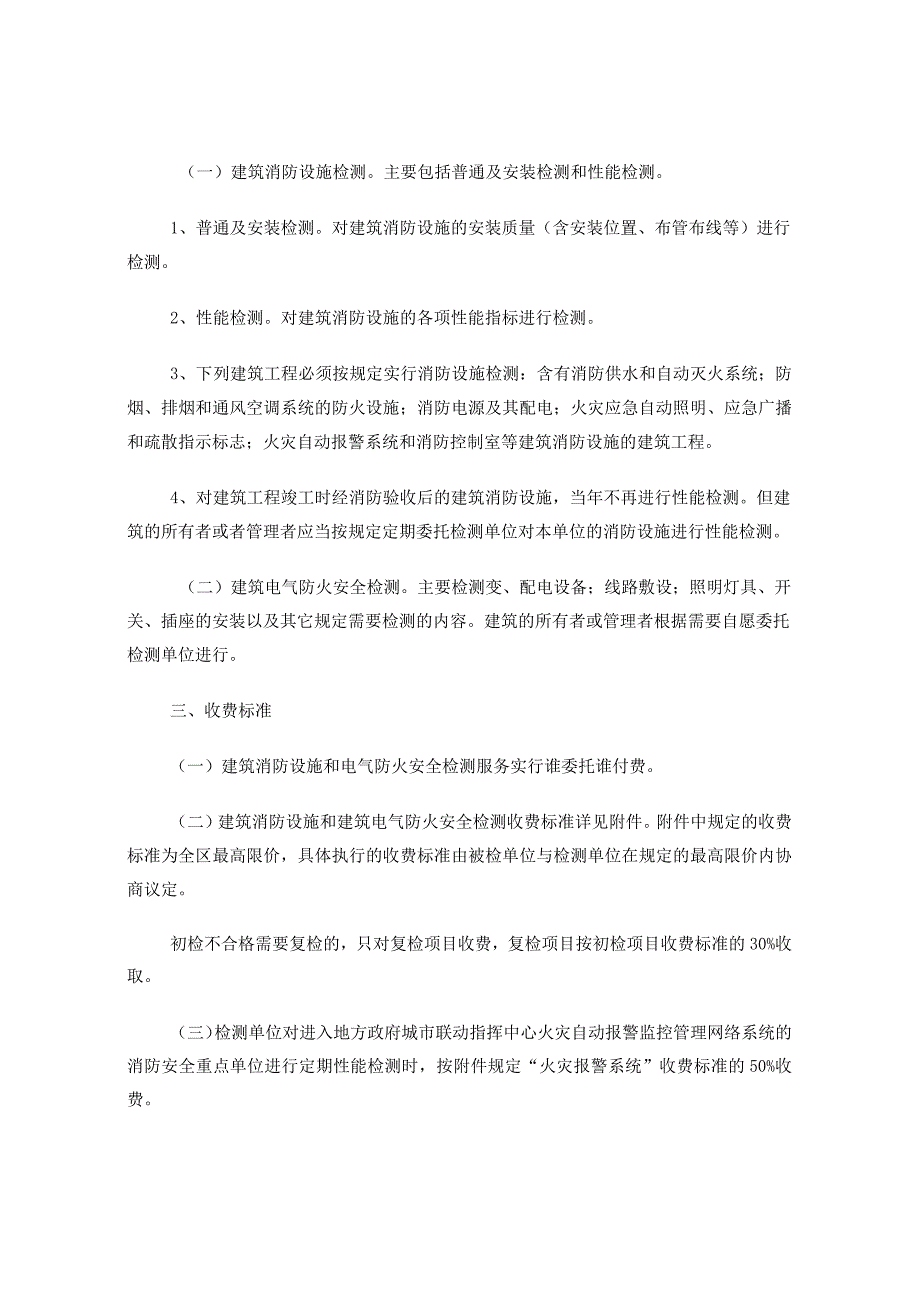 （一）建筑消防设施检测。主要包括普通及安装检测和性能检测。

1、普通及安装检测。对建筑消防设施的安装质量（含安装位置、布管布线等）进行检测。

2、性能检测。对建筑消防设施的各项性能指标进行检测。

3、下列建筑工程必须按规定实行消防设施检测：含有消防供水和自动灭火系统；防烟、排烟和通风空调系统的防火设施；消防电源及其配电；火灾应急自动照明、应急广播和疏散指示标志；火灾自动报警系统和消防控制室等建筑消防设施的建筑工程。

4、对建筑工程竣工时经消防验收后的建筑消防设施，当年不再进行性能检测。但建筑的所有者或者管理者应当按规定定期委托检测单位对本单位的消防设施进行性能检测。

（二）建筑电气防火安全检测。主要检测变、配电设备；线路敷设；照明灯具、开关、插座的安装以及其它规定需要检测的内容。建筑的所有者或管理者根据需要自愿委托检测单位进行。

三、收费标准

（一）建筑消防设施和电气防火安全检测服务实行谁委托谁付费。

（二）建筑消防设施和建筑电气防火安全检测收费标准详见附件。附件中规定的收费标准为全区最高限价，具体执行的收费标准由被检单位与检测单位在规定的最高限价内协商议定。

初检不合格需要复检的，只对复检项目收费，复检项目按初检项目收费标准的 30%收取。

（三）检测单位对进入地方政府城市联动指挥中心火灾自动报警监控管理网络系统的消防安全重点单位进行定期性能检测时，按附件规定“火灾报警系统”收费标准的 50%收费。